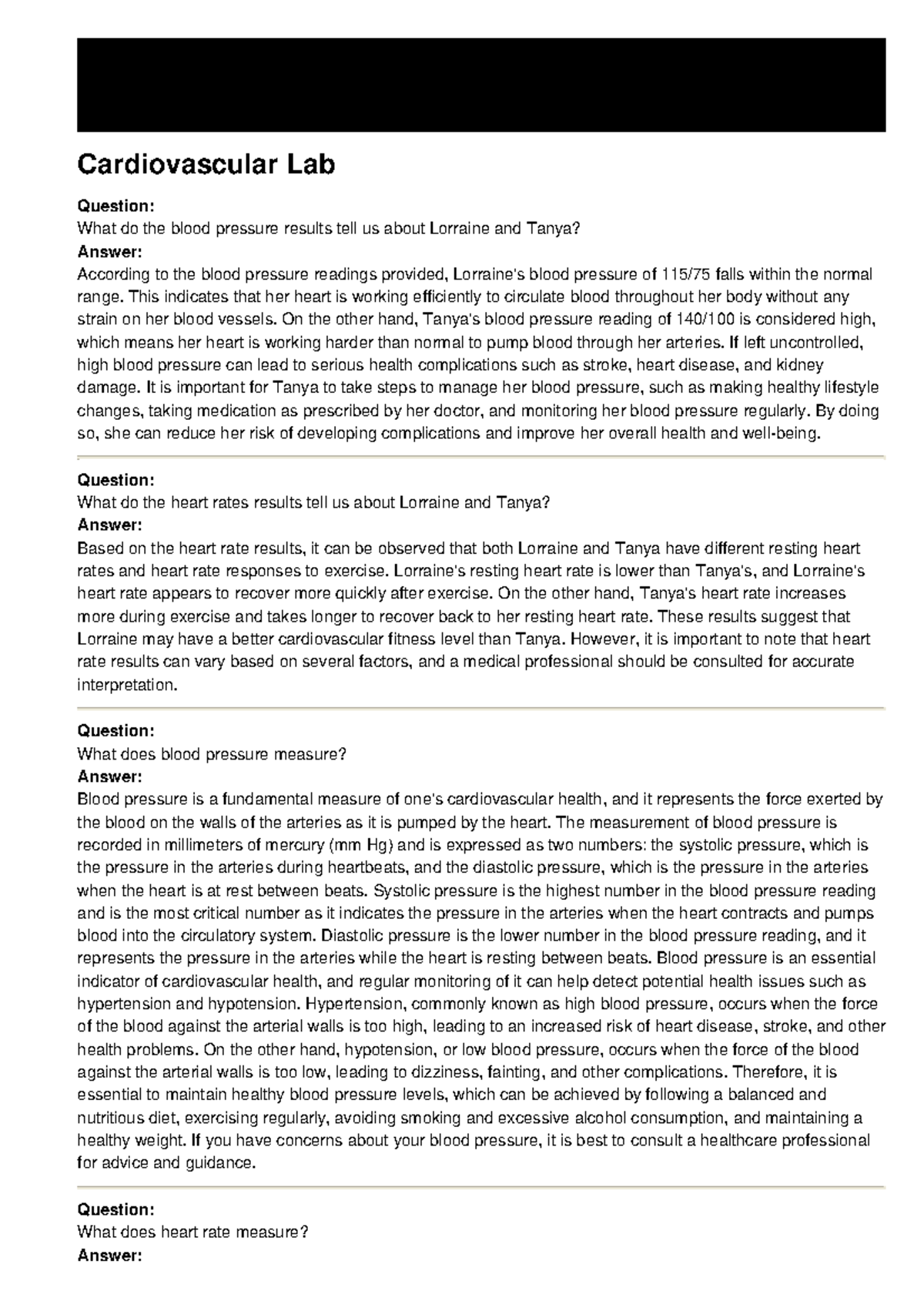 Cardiovascular Lab

Question:
What do the blood pressure results tell us about Lorraine and Tanya?
Answer:
According to the blood pressure readings provided, Lorraine's blood pressure of 115/75 falls within the normal range. This indicates that her heart is working efficiently to circulate blood throughout her body without any strain on her blood vessels. On the other hand, Tanya's blood pressure reading of 140/100 is considered high, which means her heart is working harder than normal to pump blood through her arteries. If left uncontrolled, high blood pressure can lead to serious health complications such as stroke, heart disease, and kidney damage. It is important for Tanya to take steps to manage her blood pressure, such as making healthy lifestyle changes, taking medication as prescribed by her doctor, and monitoring her blood pressure regularly. By doing so, she can reduce her risk of developing complications and improve her overall health and well-being.

Question:
What do the heart rates results tell us about Lorraine and Tanya?
Answer:
Based on the heart rate results, it can be observed that both Lorraine and Tanya have different resting heart rates and heart rate responses to exercise. Lorraine's resting heart rate is lower than Tanya's, and Lorraine's heart rate appears to recover more quickly after exercise. On the other hand, Tanya's heart rate increases more during exercise and takes longer to recover back to her resting heart rate. These results suggest that Lorraine may have a better cardiovascular fitness level than Tanya. However, it is important to note that heart rate results can vary based on several factors, and a medical professional should be consulted for accurate interpretation.

Question:
What does blood pressure measure?
Answer:
Blood pressure is a fundamental measure of one's cardiovascular health, and it represents the force exerted by the blood on the walls of the arteries as it is pumped by the heart. The measurement of blood pressure is recorded in millimeters of mercury (mm Hg) and is expressed as two numbers: the systolic pressure, which is the pressure in the arteries during heartbeats, and the diastolic pressure, which is the pressure in the arteries when the heart is at rest between beats. Systolic pressure is the highest number in the blood pressure reading and is the most critical number as it indicates the pressure in the arteries when the heart contracts and pumps blood into the circulatory system. Diastolic pressure is the lower number in the blood pressure reading, and it represents the pressure in the arteries while the heart is resting between beats. Blood pressure is an essential indicator of cardiovascular health, and regular monitoring of it can help detect potential health issues such as hypertension and hypotension. Hypertension, commonly known as high blood pressure, occurs when the force of the blood against the arterial walls is too high, leading to an increased risk of heart disease, stroke, and other health problems. On the other hand, hypotension, or low blood pressure, occurs when the force of the blood against the arterial walls is too low, leading to dizziness, fainting, and other complications. Therefore, it is essential to maintain healthy blood pressure levels, which can be achieved by following a balanced and nutritious diet, exercising regularly, avoiding smoking and excessive alcohol consumption, and maintaining a healthy weight. If you have concerns about your blood pressure, it is best to consult a healthcare professional for advice and guidance.

Question:
What does heart rate measure?
Answer: